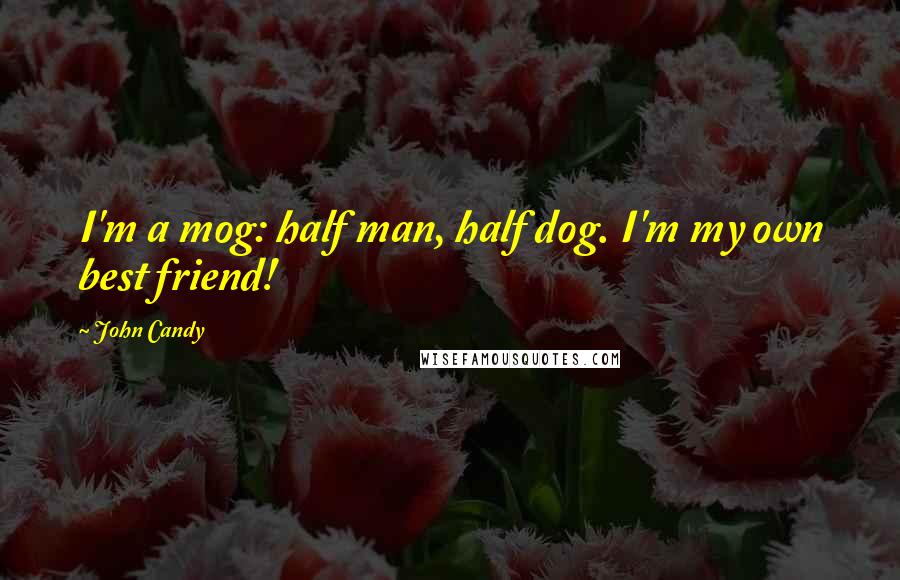 I'm a mog: half man, half dog. I'm my own best friend!

~ John Candy

WISEFAMOUSQUOTES.COM